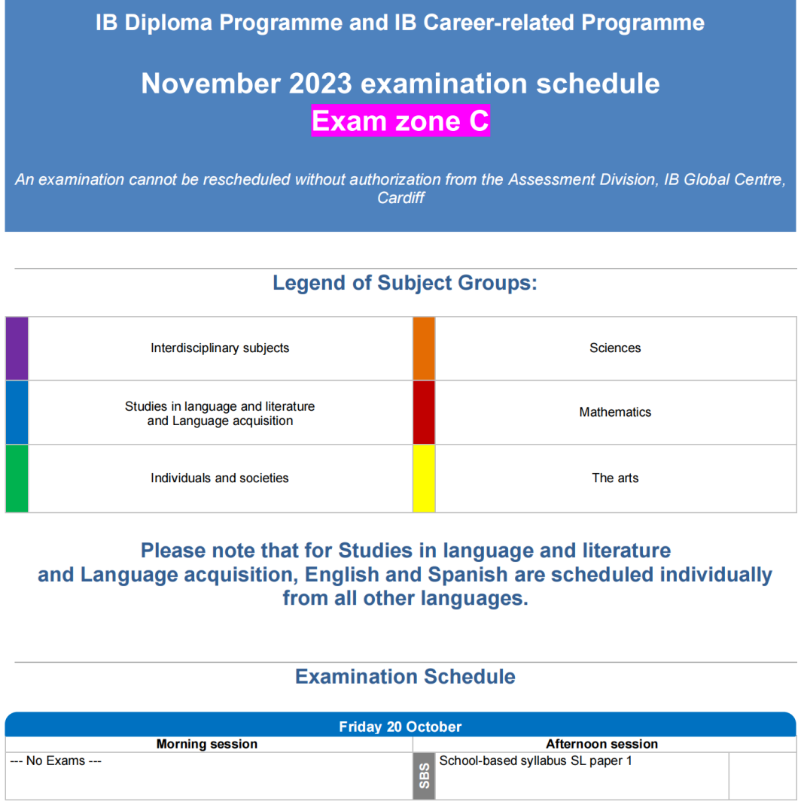 IB Diploma Programme and IB Career-related Programme

November 2023 examination schedule
Exam zone C

An examination cannot be rescheduled without authorization from the Assessment Division, IB Global Centre, Cardiff

Legend of Subject Groups:

| Interdisciplinary subjects | Sciences |
|---|---|
| Studies in language and literature and Language acquisition | Mathematics |
| Individuals and societies | The arts |

Please note that for Studies in language and literature and Language acquisition, English and Spanish are scheduled individually from all other languages.

Examination Schedule

Friday 20 October

| Morning session | Afternoon session |
|---|---|
| --- No Exams --- | SBS School-based syllabus SL paper 1 |